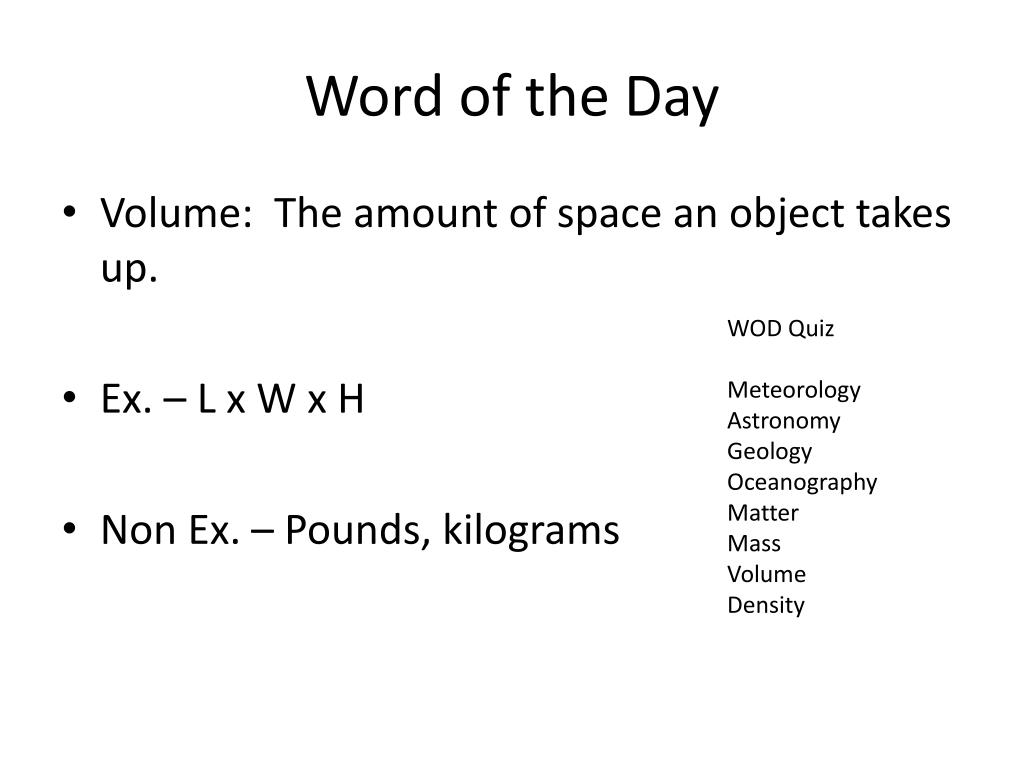 Word of the Day

• Volume: The amount of space an object takes up.

• Ex. – L x W x H

• Non Ex. – Pounds, kilograms

WOD Quiz

Meteorology
Astronomy
Geology
Oceanography
Matter
Mass
Volume
Density